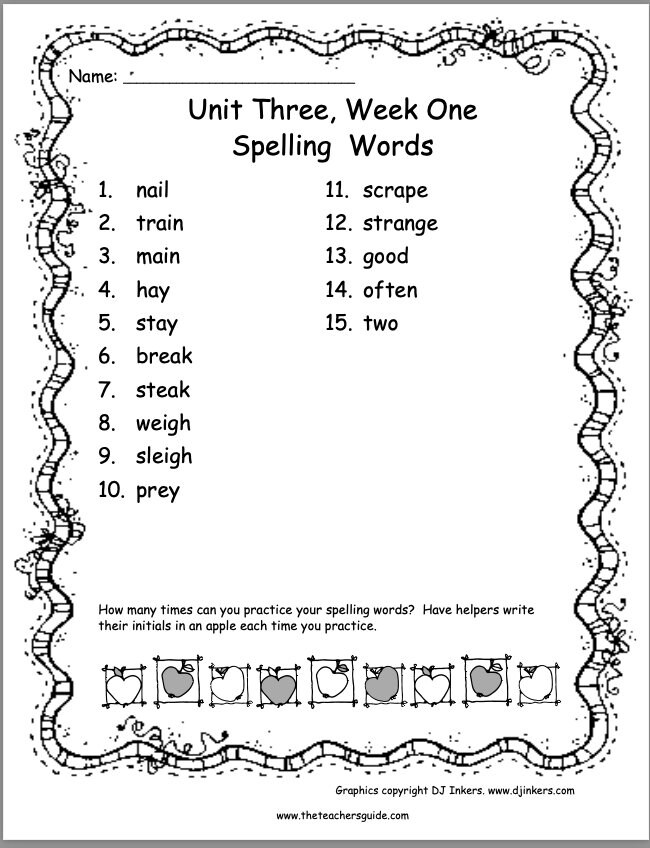 Name: ______________________

Unit Three, Week One
Spelling Words

1. nail
2. train
3. main
4. hay
5. stay
6. break
7. steak
8. weigh
9. sleigh
10. prey

11. scrape
12. strange
13. good
14. often
15. two

How many times can you practice your spelling words? Have helpers write their initials in an apple each time you practice.

Graphics copyright DJ Inkers. www.djinkers.com

www.theteachersguide.com